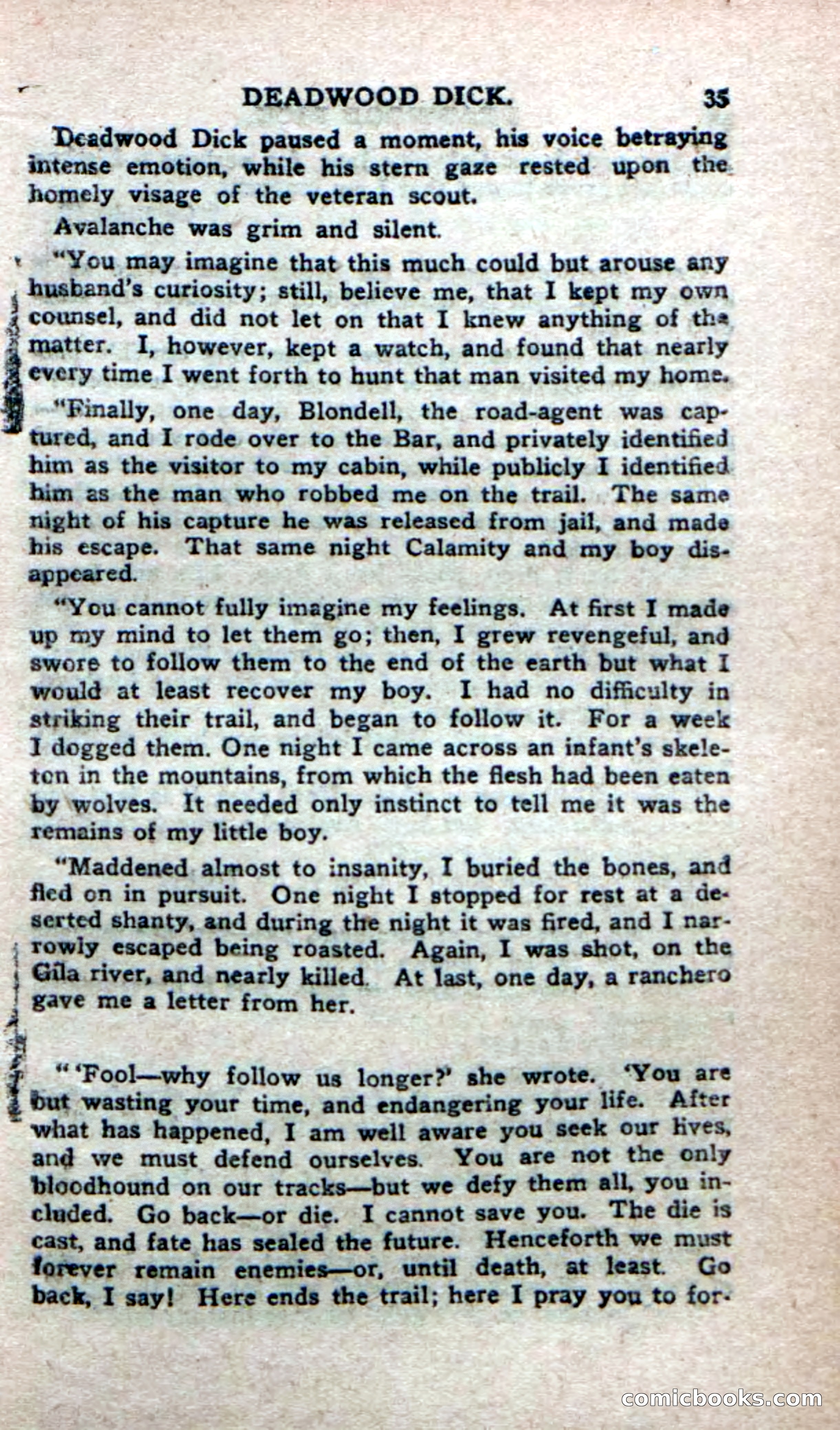 DEADWOOD DICK. 35

Deadwood Dick paused a moment, his voice betraying intense emotion, while his stern gaze rested upon the homely visage of the veteran scout.

Avalanche was grim and silent.

"You may imagine that this much could but arouse any husband's curiosity; still, believe me, that I kept my own counsel, and did not let on that I knew anything of the matter. I, however, kept a watch, and found that nearly every time I went forth to hunt that man visited my home.

"Finally, one day, Blondell, the road-agent was captured, and I rode over to the Bar, and privately identified him as the visitor to my cabin, while publicly I identified him as the man who robbed me on the trail. The same night of his capture he was released from jail, and made his escape. That same night Calamity and my boy disappeared.

"You cannot fully imagine my feelings. At first I made up my mind to let them go; then, I grew revengeful, and swore to follow them to the end of the earth but what I would at least recover my boy. I had no difficulty in striking their trail, and began to follow it. For a week I dogged them. One night I came across an infant's skeleton in the mountains, from which the flesh had been eaten by wolves. It needed only instinct to tell me it was the remains of my little boy.

"Maddened almost to insanity, I buried the bones, and fled on in pursuit. One night I stopped for rest at a deserted shanty, and during the night it was fired, and I narrowly escaped being roasted. Again, I was shot, on the Gila river, and nearly killed. At last, one day, a ranchero gave me a letter from her.

" 'Fool—why follow us longer?' she wrote. 'You are but wasting your time, and endangering your life. After what has happened, I am well aware you seek our lives, and we must defend ourselves. You are not the only bloodhound on our tracks—but we defy them all, you included. Go back—or die. I cannot save you. The die is cast, and fate has sealed the future. Henceforth we must forever remain enemies—or, until death, at least. Go back, I say! Here ends the trail; here I pray you to for-

comicbooks.com